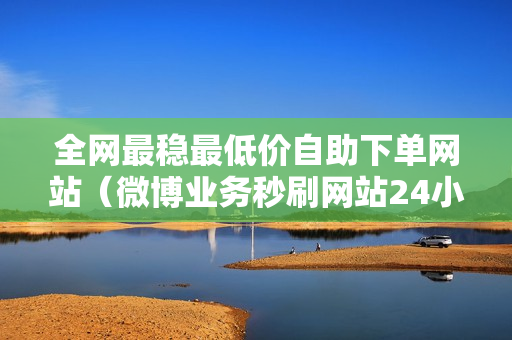 全网最稳最低价自助下单网站（微博业务秒刷网站24小